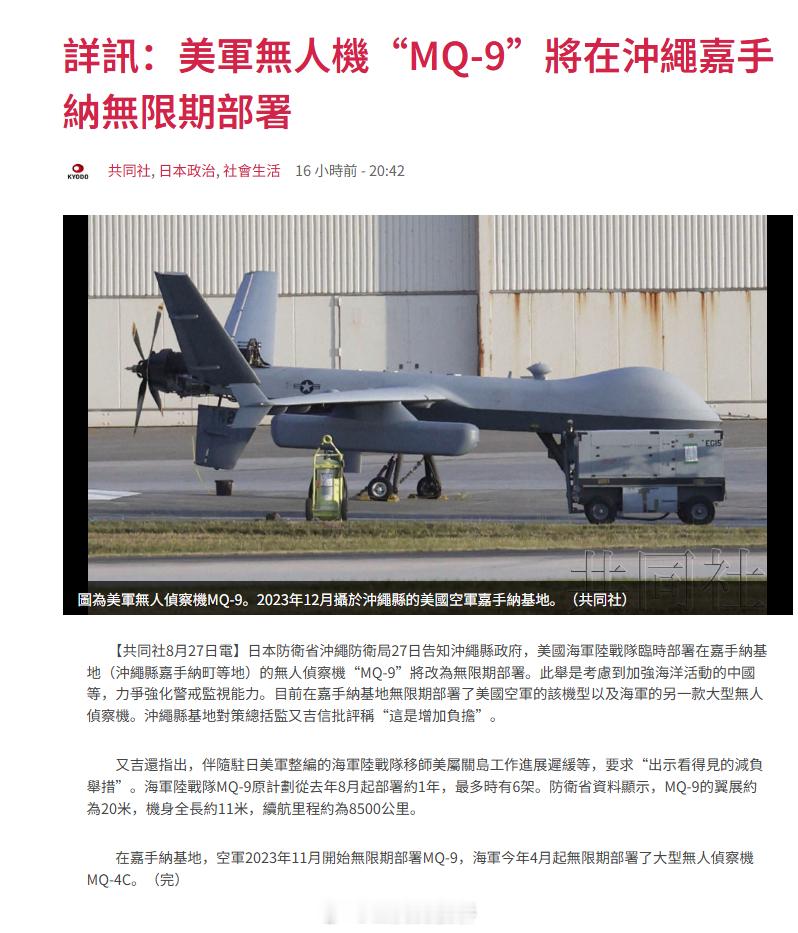 詳訊：美軍無人機“MQ-9”將在沖繩嘉手納無限期部署

KYODO

共同社, 日本政治, 社會生活 16 小時前 - 20:42

EGIS

共同社

圖為美軍無人偵察機MQ-9。2023年12月攝於沖繩縣的美國空軍嘉手納基地。（共同社）

【共同社8月27日電】日本防衛省沖繩防衛局27日告知沖繩縣政府，美國海軍陸戰隊臨時部署在嘉手納基地（沖繩縣嘉手納町等地）的無人偵察機“MQ-9”將改為無限期部署。此舉是考慮到加強海洋活動的中國等，力爭強化警戒監視能力。目前在嘉手納基地無限期部署了美國空軍的該機型以及海軍的另一款大型無人偵察機。沖繩縣基地對策總括監又吉信批評稱“這是增加負擔”。

又吉還指出，伴隨駐日美軍整編的海軍陸戰隊移師美屬關島工作進展遲緩等，要求“出示看得見的減負舉措”。海軍陸戰隊MQ-9原計劃從去年8月起部署約1年，最多時有6架。防衛省資料顯示，MQ-9的翼展約為20米，機身全長約11米，續航里程約為8500公里。

在嘉手納基地，空軍2023年11月開始無限期部署MQ-9，海軍今年4月起無限期部署了大型無人偵察機MQ-4C。（完）